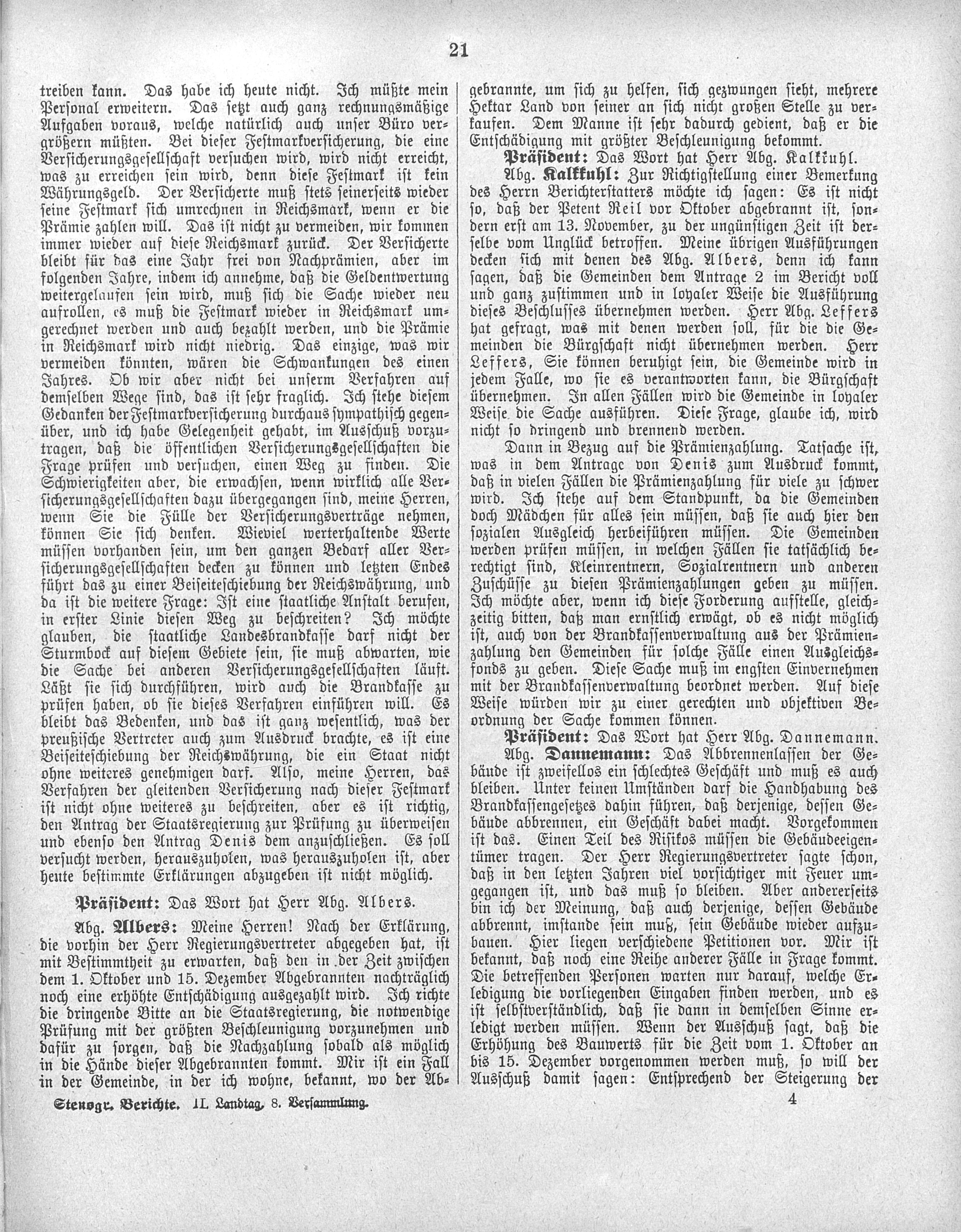 21

treiben kann. Das habe ich heute nicht. Ich müßte mein Personal erweitern. Das setzt auch ganz rechnungsmäßige Aufgaben voraus, welche natürlich auch unser Büro vergrößern müßten. Bei dieser Festmarkversicherung, die eine Versicherungsgesellschaft versuchen wird, wird nicht erreicht, was zu erreichen sein wird, denn diese Festmark ist kein Währungsgeld. Der Versicherte muß stets seinerseits wieder seine Festmark sich umrechnen in Reichsmark, wenn er die Prämie zahlen will. Das ist nicht zu vermeiden, wir kommen immer wieder auf diese Reichsmark zurück. Der Versicherte bleibt für das eine Jahr frei von Nachprämien, aber im folgenden Jahre, indem ich annehme, daß die Geldentwertung weitergelaufen sein wird, muß sich die Sache wieder neu aufrollen, es muß die Festmark wieder in Reichsmark umgerechnet werden und auch bezahlt werden, und die Prämie in Reichsmark wird nicht niedrig. Das einzige, was wir vermeiden könnten, wären die Schwankungen des einen Jahres. Ob wir aber nicht bei unserm Verfahren auf demselben Wege sind, das ist sehr fraglich. Ich stehe diesem Gedanken der Festmarkversicherung durchaus sympathisch gegenüber, und ich habe Gelegenheit gehabt, im Ausschuß vorzutragen, daß die öffentlichen Versicherungsgesellschaften die Frage prüfen und versuchen, einen Weg zu finden. Die Schwierigkeiten aber, die erwachsen, wenn wirklich alle Versicherungsgesellschaften dazu übergegangen sind, meine Herren, wenn Sie die Fülle der Versicherungsverträge nehmen, können Sie sich denken. Wieviel werterhaltende Werte müssen vorhanden sein, um den ganzen Bedarf aller Versicherungsgesellschaften decken zu können und letzten Endes führt das zu einer Beiseiteschiebung der Reichswährung, und da ist die weitere Frage: Ist eine staatliche Anstalt berufen, in erster Linie diesen Weg zu beschreiten? Ich möchte glauben, die staatliche Landesbrandkasse darf nicht der Sturmbock auf diesem Gebiete sein, sie muß abwarten, wie die Sache bei anderen Versicherungsgesellschaften läuft. Läßt sie sich durchführen, wird auch die Brandkasse zu prüfen haben, ob sie dieses Verfahren einführen will. Es bleibt das Bedenken, und das ist ganz wesentlich, was der preußische Vertreter auch zum Ausdruck brachte, es ist eine Beiseiteschiebung der Reichswährung, die ein Staat nicht ohne weiteres genehmigen darf. Also, meine Herren, das Verfahren der gleitenden Versicherung nach dieser Festmark ist nicht ohne weiteres zu beschreiten, aber es ist richtig, den Antrag der Staatsregierung zur Prüfung zu überweisen und ebenso den Antrag Denis dem anzuschließen. Es soll versucht werden, herauszuholen, was herauszuholen ist, aber heute bestimmte Erklärungen abzugeben ist nicht möglich.

Präsident: Das Wort hat Herr Abg. Albers.

Abg. Albers: Meine Herren! Nach der Erklärung, die vorhin der Herr Regierungsvertreter abgegeben hat, ist mit Bestimmtheit zu erwarten, daß den in der Zeit zwischen dem 1. Oktober und 15. Dezember Abgebrannten nachträglich noch eine erhöhte Entschädigung ausgezahlt wird. Ich richte die dringende Bitte an die Staatsregierung, die notwendige Prüfung mit der größten Beschleunigung vorzunehmen und dafür zu sorgen, daß die Nachzahlung sobald als möglich in die Hände dieser Abgebrannten kommt. Mir ist ein Fall in der Gemeinde, in der ich wohne, bekannt, wo der Abgebrannte, um sich zu helfen, sich gezwungen sieht, mehrere Hektar Land von seiner an sich nicht großen Stelle zu verkaufen. Dem Manne ist sehr dadurch gedient, daß er die Entschädigung mit größter Beschleunigung bekommt.

Präsident: Das Wort hat Herr Abg. Kalkkuhl.

Abg. Kalkkuhl: Zur Richtigstellung einer Bemerkung des Herrn Berichterstatters möchte ich sagen: Es ist nicht so, daß der Petent Reil vor Oktober abgebrannt ist, sondern erst am 13. November, zu der ungünstigen Zeit ist derselbe vom Unglück betroffen. Meine übrigen Ausführungen decken sich mit denen des Abg. Albers, denn ich kann sagen, daß die Gemeinden dem Antrage 2 im Bericht voll und ganz zustimmen und in loyaler Weise die Ausführung dieses Beschlusses übernehmen werden. Herr Abg. Leffers hat gefragt, was mit denen werden soll, für die die Gemeinden die Bürgschaft nicht übernehmen werden. Herr Leffers, Sie können beruhigt sein, die Gemeinde wird in jedem Falle, wo sie es verantworten kann, die Bürgschaft übernehmen. In allen Fällen wird die Gemeinde in loyaler Weise die Sache ausführen. Diese Frage, glaube ich, wird nicht so dringend und brennend werden.

Dann in Bezug auf die Prämienzahlung. Tatsache ist, was in dem Antrage von Denis zum Ausdruck kommt, daß in vielen Fällen die Prämienzahlung für viele zu schwer wird. Ich stehe auf dem Standpunkt, da die Gemeinden doch Mädchen für alles sein müssen, daß sie auch hier den sozialen Ausgleich herbeiführen müssen. Die Gemeinden werden prüfen müssen, in welchen Fällen sie tatsächlich berechtigt sind, Kleinrentnern, Sozialrentnern und anderen Zuschüsse zu diesen Prämienzahlungen geben zu müssen. Ich möchte aber, wenn ich diese Forderung aufstelle, gleichzeitig bitten, daß man ernstlich erwägt, ob es nicht möglich ist, auch von der Brandkassenverwaltung aus der Prämienzahlung den Gemeinden für solche Fälle einen Ausgleichsfonds zu geben. Diese Sache muß im engsten Einvernehmen mit der Brandkassenverwaltung beordnet werden. Auf diese Weise würden wir zu einer gerechten und objektiven Beordnung der Sache kommen können.

Präsident: Das Wort hat Herr Abg. Dannemann.

Abg. Dannemann: Das Abbrennenlassen der Gebäude ist zweifellos ein schlechtes Geschäft und muß es auch bleiben. Unter keinen Umständen darf die Handhabung des Brandkassengesetzes dahin führen, daß derjenige, dessen Gebäude abbrennen, ein Geschäft dabei macht. Vorgekommen ist das. Einen Teil des Risikos müssen die Gebäudeeigentümer tragen. Der Herr Regierungsvertreter sagte schon, daß in den letzten Jahren viel vorsichtiger mit Feuer umgegangen ist, und das muß so bleiben. Aber andererseits bin ich der Meinung, daß auch derjenige, dessen Gebäude abbrennt, imstande sein muß, sein Gebäude wieder aufzubauen. Hier liegen verschiedene Petitionen vor. Mir ist bekannt, daß noch eine Reihe anderer Fälle in Frage kommt. Die betreffenden Personen warten nur darauf, welche Erledigung die vorliegenden Eingaben finden werden, und es ist selbstverständlich, daß sie dann in demselben Sinne erledigt werden müssen. Wenn der Ausschuß sagt, daß die Erhöhung des Bauwerts für die Zeit vom 1. Oktober an bis 15. Dezember vorgenommen werden muß, so will der Ausschuß damit sagen: Entsprechend der Steigerung der

Stenogr. Berichte. II. Landtag. 8. Versammlung. 4